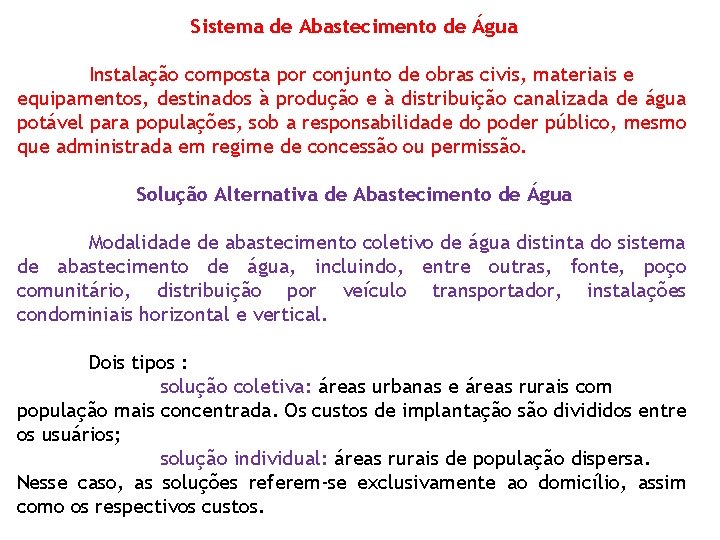 Sistema de Abastecimento de Água

Instalação composta por conjunto de obras civis, materiais e equipamentos, destinados à produção e à distribuição canalizada de água potável para populações, sob a responsabilidade do poder público, mesmo que administrada em regime de concessão ou permissão.

Solução Alternativa de Abastecimento de Água

Modalidade de abastecimento coletivo de água distinta do sistema de abastecimento de água, incluindo, entre outras, fonte, poço comunitário, distribuição por veículo transportador, instalações condominiais horizontal e vertical.

Dois tipos :

solução coletiva: áreas urbanas e áreas rurais com população mais concentrada. Os custos de implantação são divididos entre os usuários;

solução individual: áreas rurais de população dispersa. Nesse caso, as soluções referem-se exclusivamente ao domicílio, assim como os respectivos custos.